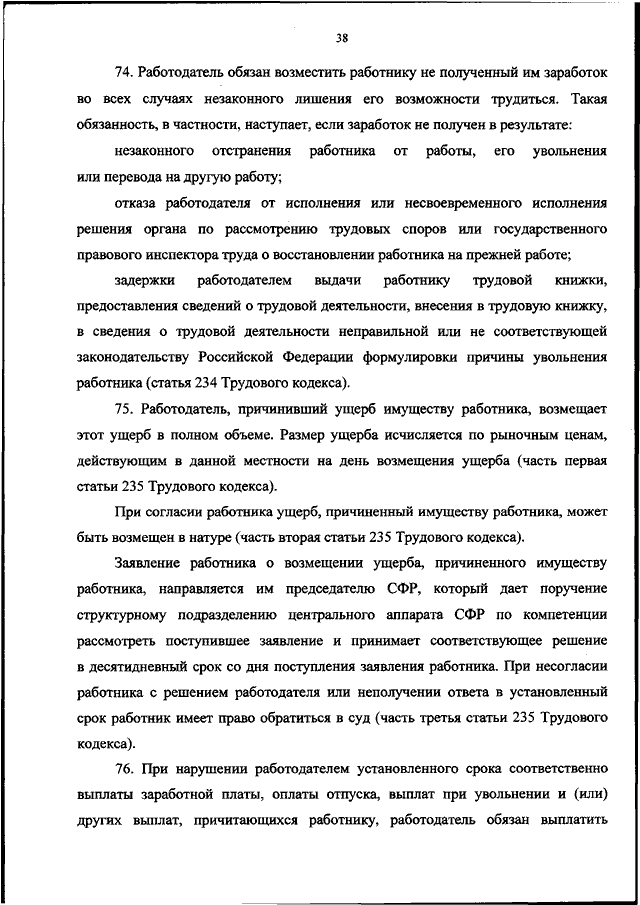 38

74. Работодатель обязан возместить работнику не полученный им заработок во всех случаях незаконного лишения его возможности трудиться. Такая обязанность, в частности, наступает, если заработок не получен в результате:

незаконного отстранения работника от работы, его увольнения или перевода на другую работу;

отказа работодателя от исполнения или несвоевременного исполнения решения органа по рассмотрению трудовых споров или государственного правового инспектора труда о восстановлении работника на прежней работе;

задержки работодателем выдачи работнику трудовой книжки, предоставления сведений о трудовой деятельности, внесения в трудовую книжку, в сведения о трудовой деятельности неправильной или не соответствующей законодательству Российской Федерации формулировки причины увольнения работника (статья 234 Трудового кодекса).

75. Работодатель, причинивший ущерб имуществу работника, возмещает этот ущерб в полном объеме. Размер ущерба исчисляется по рыночным ценам, действующим в данной местности на день возмещения ущерба (часть первая статьи 235 Трудового кодекса).

При согласии работника ущерб, причиненный имуществу работника, может быть возмещен в натуре (часть вторая статьи 235 Трудового кодекса).

Заявление работника о возмещении ущерба, причиненного имуществу работника, направляется им председателю СФР, который дает поручение структурному подразделению центрального аппарата СФР по компетенции рассмотреть поступившее заявление и принимает соответствующее решение в десятидневный срок со дня поступления заявления работника. При несогласии работника с решением работодателя или неполучении ответа в установленный срок работник имеет право обратиться в суд (часть третья статьи 235 Трудового кодекса).

76. При нарушении работодателем установленного срока соответственно выплаты заработной платы, оплаты отпуска, выплат при увольнении и (или) других выплат, причитающихся работнику, работодатель обязан выплатить